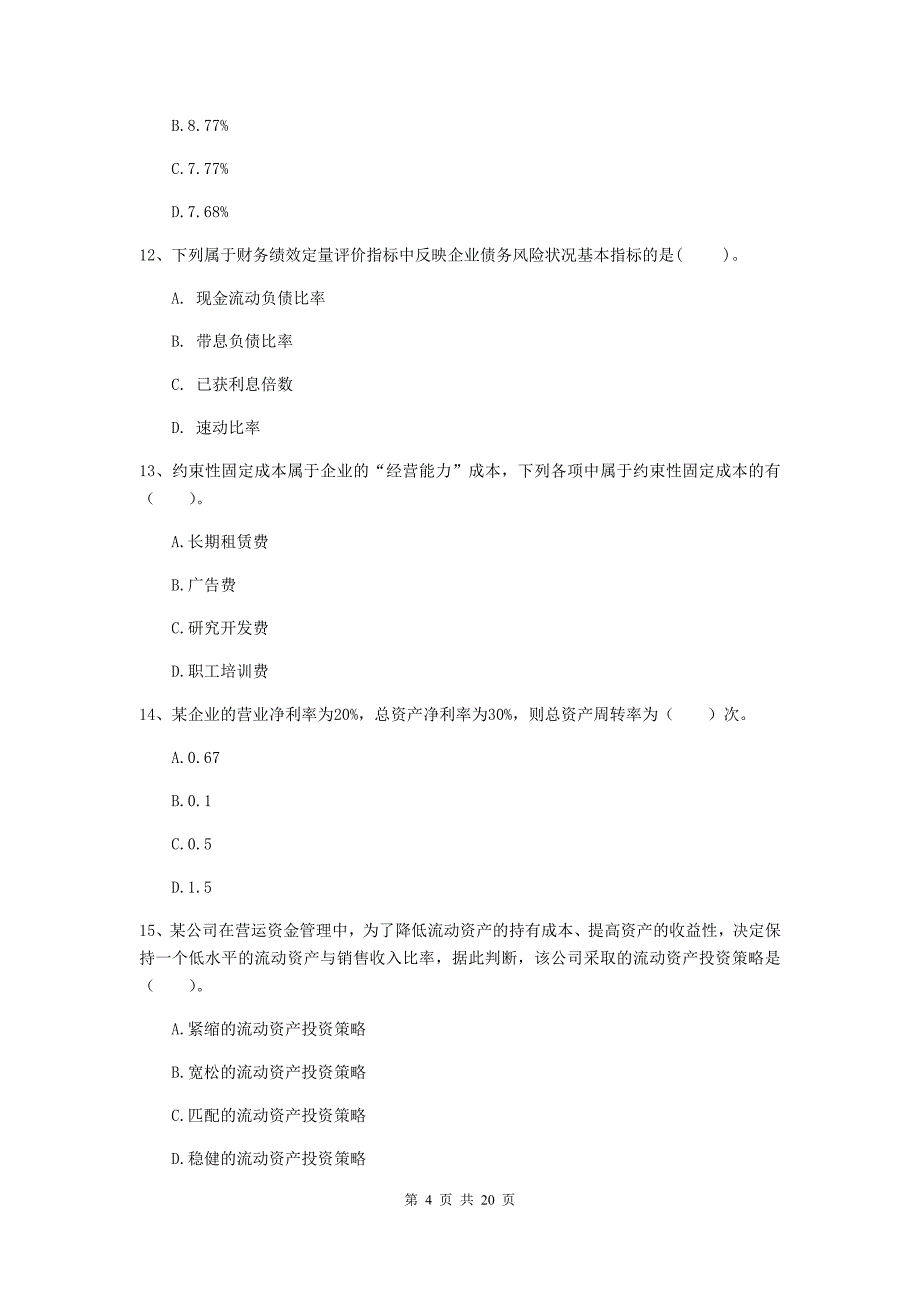 B. 8.77%

C. 7.77%

D. 7.68%

12、下列属于财务绩效定量评价指标中反映企业债务风险状况基本指标的是（　　）。

A. 现金流动负债比率

B. 带息负债比率

C. 已获利息倍数

D. 速动比率

13、约束性固定成本属于企业的“经营能力”成本，下列各项中属于约束性固定成本的有（　　）。

A. 长期租赁费

B. 广告费

C. 研究开发费

D. 职工培训费

14、某企业的营业净利率为20%，总资产净利率为30%，则总资产周转率为（　　）次。

A. 0.67

B. 0.1

C. 0.5

D. 1.5

15、某公司在营运资金管理中，为了降低流动资产的持有成本、提高资产的收益性，决定保持一个低水平的流动资产与销售收入比率，据此判断，该公司采取的流动资产投资策略是（　　）。

A. 紧缩的流动资产投资策略

B. 宽松的流动资产投资策略

C. 匹配的流动资产投资策略

D. 稳健的流动资产投资策略

第 4 页 共 20 页